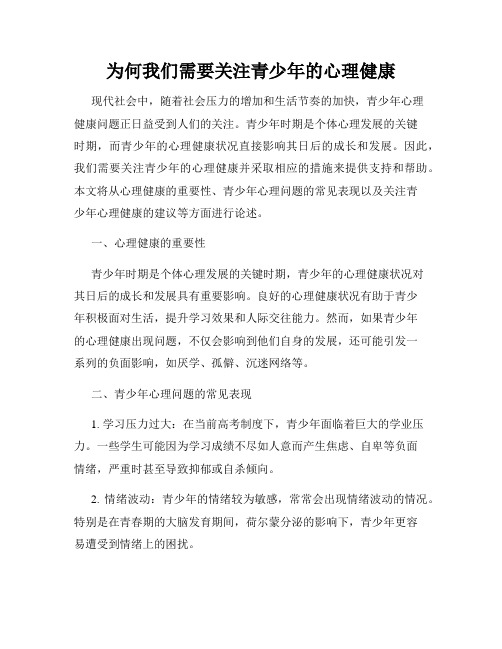 为何我们需要关注青少年的心理健康

现代社会中，随着社会压力的增加和生活节奏的加快，青少年心理健康问题正日益受到人们的关注。青少年时期是个体心理发展的关键时期，而青少年的心理健康状况直接影响其日后的成长和发展。因此，我们需要关注青少年的心理健康并采取相应的措施来提供支持和帮助。本文将从心理健康的重要性、青少年心理问题的常见表现以及关注青少年心理健康的建议等方面进行论述。

一、心理健康的重要性

青少年时期是个体心理发展的关键时期，青少年的心理健康状况对其日后的成长和发展具有重要影响。良好的心理健康状况有助于青少年积极面对生活，提升学习效果和人际交往能力。然而，如果青少年的心理健康出现问题，不仅会影响到他们自身的发展，还可能引发一系列的负面影响，如厌学、孤僻、沉迷网络等。

二、青少年心理问题的常见表现

1. 学习压力过大：在当前高考制度下，青少年面临着巨大的学业压力。一些学生可能因为学习成绩不尽如人意而产生焦虑、自卑等负面情绪，严重时甚至导致抑郁或自杀倾向。

2. 情绪波动：青少年的情绪较为敏感，常常会出现情绪波动的情况。特别是在青春期的大脑发育期间，荷尔蒙分泌的影响下，青少年更容易遭受到情绪上的困扰。